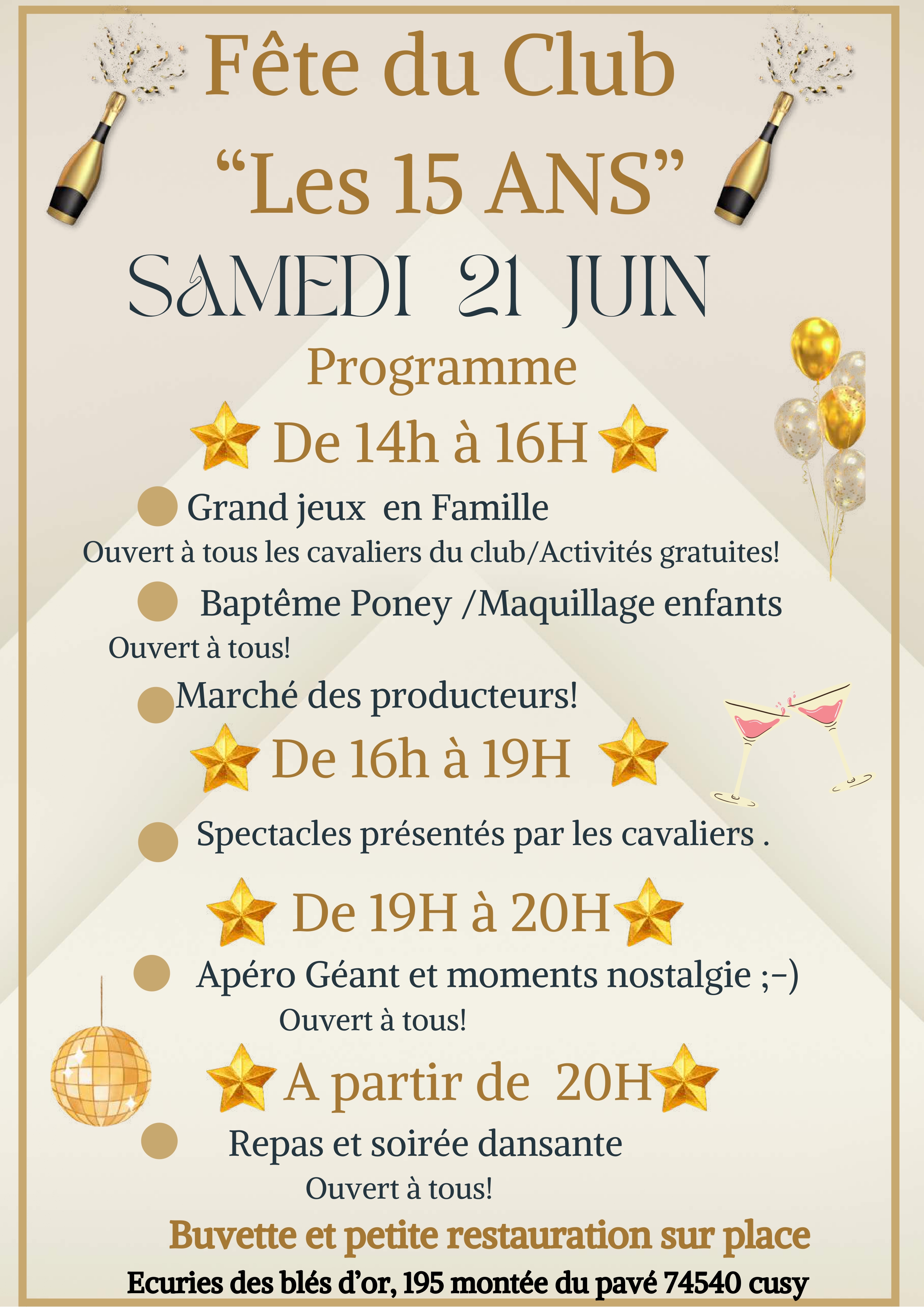 Fête du Club
“Les 15 ANS”
SAMEDI 21 JUIN
Programme
De 14h à 16H
Grand jeux en Famille
Ouvert à tous les cavaliers du club/Activités gratuites!
Baptême Poney /Maquillage enfants
Ouvert à tous!
Marché des producteurs!
De 16h à 19H
Spectacles présentés par les cavaliers .
De 19H à 20H
Apéro Géant et moments nostalgie ;-)
Ouvert à tous!
A partir de 20H
Repas et soirée dansante
Ouvert à tous!
Buvette et petite restauration sur place
Ecuries des blés d’or, 195 montée du pavé 74540 cusy